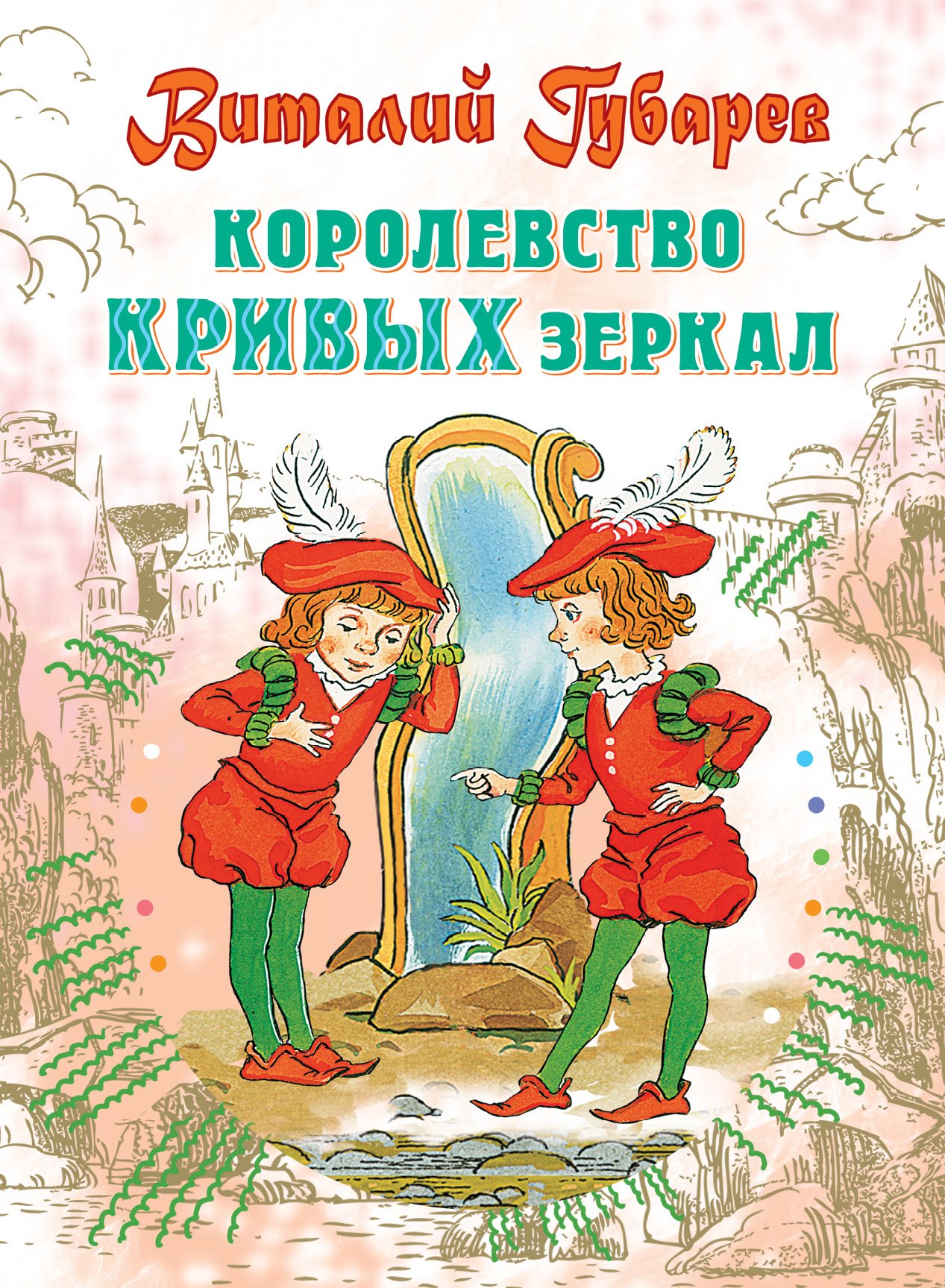 Виталий Губарев

КОРОЛЕВСТВО КРИВЫХ ЗЕРКАЛ